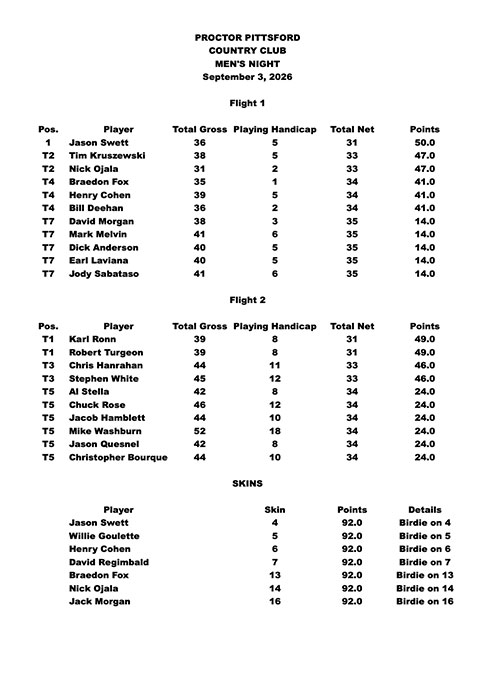 PROCTOR PITTSFORD
COUNTRY CLUB
MEN'S NIGHT
September 3, 2026

Flight 1

| Pos. | Player | Total Gross | Playing Handicap | Total Net | Points |
|---|---|---|---|---|---|
| 1 | Jason Swett | 36 | 5 | 31 | 50.0 |
| T2 | Tim Kruszewski | 38 | 5 | 33 | 47.0 |
| T2 | Nick Ojala | 31 | 2 | 33 | 47.0 |
| T4 | Braedon Fox | 35 | 1 | 34 | 41.0 |
| T4 | Henry Cohen | 39 | 5 | 34 | 41.0 |
| T4 | Bill Deehan | 36 | 2 | 34 | 41.0 |
| T7 | David Morgan | 38 | 3 | 35 | 14.0 |
| T7 | Mark Melvin | 41 | 6 | 35 | 14.0 |
| T7 | Dick Anderson | 40 | 5 | 35 | 14.0 |
| T7 | Earl Laviana | 40 | 5 | 35 | 14.0 |
| T7 | Jody Sabataso | 41 | 6 | 35 | 14.0 |

Flight 2

| Pos. | Player | Total Gross | Playing Handicap | Total Net | Points |
|---|---|---|---|---|---|
| T1 | Karl Ronn | 39 | 8 | 31 | 49.0 |
| T1 | Robert Turgeon | 39 | 8 | 31 | 49.0 |
| T3 | Chris Hanrahan | 44 | 11 | 33 | 46.0 |
| T3 | Stephen White | 45 | 12 | 33 | 46.0 |
| T5 | Al Stella | 42 | 8 | 34 | 24.0 |
| T5 | Chuck Rose | 46 | 12 | 34 | 24.0 |
| T5 | Jacob Hamblett | 44 | 10 | 34 | 24.0 |
| T5 | Mike Washburn | 52 | 18 | 34 | 24.0 |
| T5 | Jason Quesnel | 42 | 8 | 34 | 24.0 |
| T5 | Christopher Bourque | 44 | 10 | 34 | 24.0 |

SKINS

| Player | Skin | Points | Details |
|---|---|---|---|
| Jason Swett | 4 | 92.0 | Birdie on 4 |
| Willie Goulette | 5 | 92.0 | Birdie on 5 |
| Henry Cohen | 6 | 92.0 | Birdie on 6 |
| David Regimbald | 7 | 92.0 | Birdie on 7 |
| Braedon Fox | 13 | 92.0 | Birdie on 13 |
| Nick Ojala | 14 | 92.0 | Birdie on 14 |
| Jack Morgan | 16 | 92.0 | Birdie on 16 |